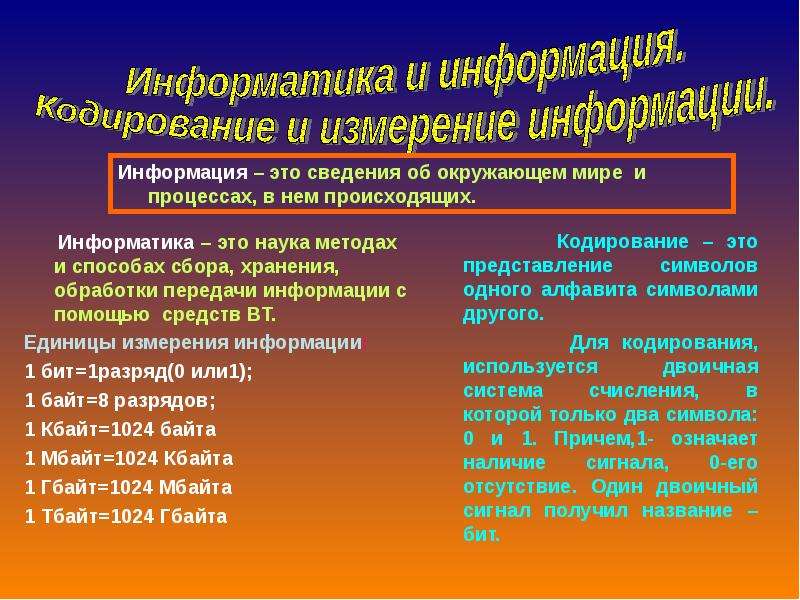 Информатика и информация.
Кодирование и измерение информации.

Информация – это сведения об окружающем мире и процессах, в нем происходящих.

Информатика – это наука методах и способах сбора, хранения, обработки передачи информации с помощью средств ВТ.

Единицы измерения информации:
1 бит=1разряд(0 или1);
1 байт=8 разрядов;
1 Кбайт=1024 байта
1 Мбайт=1024 Кбайта
1 Гбайт=1024 Мбайта
1 Тбайт=1024 Гбайта

Кодирование – это представление символов одного алфавита символами другого.

Для кодирования, используется двоичная система счисления, в которой только два символа: 0 и 1. Причем,1- означает наличие сигнала, 0-его отсутствие. Один двоичный сигнал получил название – бит.